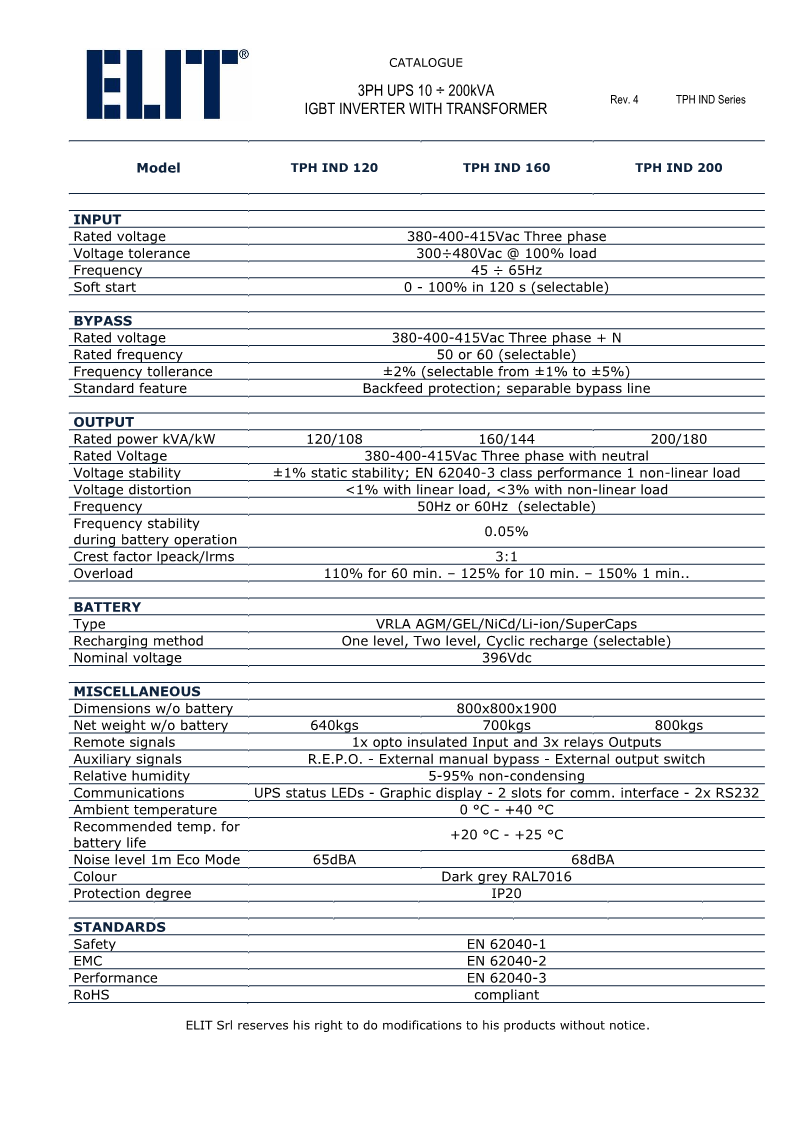 ELIT®

CATALOGUE

3PH UPS 10 ÷ 200kVA
IGBT INVERTER WITH TRANSFORMER

Rev. 4 TPH IND Series

| Model | TPH IND 120 | TPH IND 160 | TPH IND 200 |
|---|---|---|---|
| **INPUT** | | | |
| Rated voltage | 380-400-415Vac Three phase | | |
| Voltage tolerance | 300÷480Vac @ 100% load | | |
| Frequency | 45 ÷ 65Hz | | |
| Soft start | 0 - 100% in 120 s (selectable) | | |
| **BYPASS** | | | |
| Rated voltage | 380-400-415Vac Three phase + N | | |
| Rated frequency | 50 or 60 (selectable) | | |
| Frequency tollerance | ±2% (selectable from ±1% to ±5%) | | |
| Standard feature | Backfeed protection; separable bypass line | | |
| **OUTPUT** | | | |
| Rated power kVA/kW | 120/108 | 160/144 | 200/180 |
| Rated Voltage | 380-400-415Vac Three phase with neutral | | |
| Voltage stability | ±1% static stability; EN 62040-3 class performance 1 non-linear load | | |
| Voltage distortion | <1% with linear load, <3% with non-linear load | | |
| Frequency | 50Hz or 60Hz (selectable) | | |
| Frequency stability during battery operation | 0.05% | | |
| Crest factor Ipeack/Irms | 3:1 | | |
| Overload | 110% for 60 min. – 125% for 10 min. – 150% 1 min.. | | |
| **BATTERY** | | | |
| Type | VRLA AGM/GEL/NiCd/Li-ion/SuperCaps | | |
| Recharging method | One level, Two level, Cyclic recharge (selectable) | | |
| Nominal voltage | 396Vdc | | |
| **MISCELLANEOUS** | | | |
| Dimensions w/o battery | 800x800x1900 | | |
| Net weight w/o battery | 640kgs | 700kgs | 800kgs |
| Remote signals | 1x opto insulated Input and 3x relays Outputs | | |
| Auxiliary signals | R.E.P.O. - External manual bypass - External output switch | | |
| Relative humidity | 5-95% non-condensing | | |
| Communications | UPS status LEDs - Graphic display - 2 slots for comm. interface - 2x RS232 | | |
| Ambient temperature | 0 °C - +40 °C | | |
| Recommended temp. for battery life | +20 °C - +25 °C | | |
| Noise level 1m Eco Mode | 65dBA | 68dBA | |
| Colour | Dark grey RAL7016 | | |
| Protection degree | IP20 | | |
| **STANDARDS** | | | |
| Safety | EN 62040-1 | | |
| EMC | EN 62040-2 | | |
| Performance | EN 62040-3 | | |
| RoHS | compliant | | |

ELIT Srl reserves his right to do modifications to his products without notice.